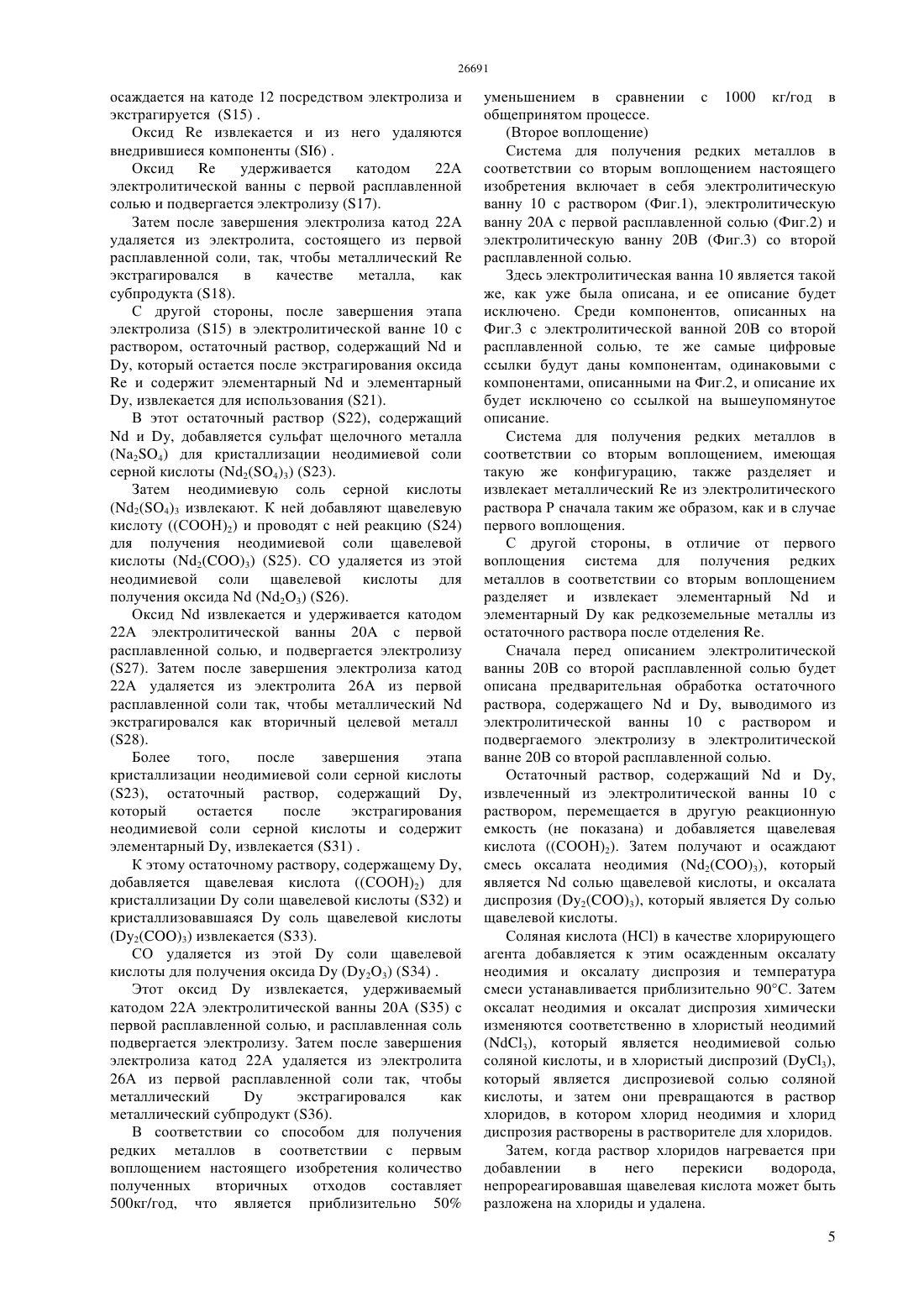 26691

осаждается на катоде 12 посредством электролиза и экстрагируется (S15) .

Оксид Re извлекается и из него удаляются внедрившиеся компоненты (SI6) .

Оксид Re удерживается катодом 22А электролитической ванны с первой расплавленной солью и подвергается электролизу (S17).

Затем после завершения электролиза катод 22А удаляется из электролита, состоящего из первой расплавленной соли, так, чтобы металлический Re экстрагировался в качестве металла, как субпродукта (S18).

С другой стороны, после завершения этапа электролиза (S15) в электролитической ванне 10 с раствором, остаточный раствор, содержащий Nd и Dy, который остается после экстрагирования оксида Re и содержит элементарный Nd и элементарный Dy, извлекается для использования (S21).

В этот остаточный раствор (S22), содержащий Nd и Dy, добавляется сульфат щелочного металла ($Na_2SO_4$) для кристаллизации неодимиевой соли серной кислоты ($Nd_2(SO_4)_3$) (S23).

Затем неодимиевую соль серной кислоты ($Nd_2(SO_4)_3$ извлекают. К ней добавляют щавелевую кислоту ($(COOH)_2$) и проводят с ней реакцию (S24) для получения неодимиевой соли щавелевой кислоты ($Nd_2(COO)_3$) (S25). СО удаляется из этой неодимиевой соли щавелевой кислоты для получения оксида Nd ($Nd_2O_3$) (S26).

Оксид Nd извлекается и удерживается катодом 22А электролитической ванны 20А с первой расплавленной солью, и подвергается электролизу (S27). Затем после завершения электролиза катод 22А удаляется из электролита 26А из первой расплавленной соли так, чтобы металлический Nd экстрагировался как вторичный целевой металл (S28).

Более того, после завершения этапа кристаллизации неодимиевой соли серной кислоты (S23), остаточный раствор, содержащий Dy, который остается после экстрагирования неодимиевой соли серной кислоты и содержит элементарный Dy, извлекается (S31) .

К этому остаточному раствору, содержащему Dy, добавляется щавелевая кислота ($(COOH)_2$) для кристаллизации Dy соли щавелевой кислоты (S32) и кристаллизовавшаяся Dy соль щавелевой кислоты ($Dy_2(COO)_3$) извлекается (S33).

СО удаляется из этой Dy соли щавелевой кислоты для получения оксида Dy ($Dy_2O_3$) (S34) .

Этот оксид Dy извлекается, удерживаемый катодом 22А электролитической ванны 20А (S35) с первой расплавленной солью, и расплавленная соль подвергается электролизу. Затем после завершения электролиза катод 22А удаляется из электролита 26А из первой расплавленной соли так, чтобы металлический Dy экстрагировался как металлический субпродукт (S36).

В соответствии со способом для получения редких металлов в соответствии с первым воплощением настоящего изобретения количество полученных вторичных отходов составляет 500кг/год, что является приблизительно 50% уменьшением в сравнении с 1000 кг/год в общепринятом процессе.

(Второе воплощение)

Система для получения редких металлов в соответствии со вторым воплощением настоящего изобретения включает в себя электролитическую ванну 10 с раствором (Фиг.1), электролитическую ванну 20А с первой расплавленной солью (Фиг.2) и электролитическую ванну 20В (Фиг.3) со второй расплавленной солью.

Здесь электролитическая ванна 10 является такой же, как уже была описана, и ее описание будет исключено. Среди компонентов, описанных на Фиг.3 с электролитической ванной 20В со второй расплавленной солью, те же самые цифровые ссылки будут даны компонентам, одинаковыми с компонентами, описанными на Фиг.2, и описание их будет исключено со ссылкой на вышеупомянутое описание.

Система для получения редких металлов в соответствии со вторым воплощением, имеющая такую же конфигурацию, также разделяет и извлекает металлический Re из электролитического раствора Р сначала таким же образом, как и в случае первого воплощения.

С другой стороны, в отличие от первого воплощения система для получения редких металлов в соответствии со вторым воплощением разделяет и извлекает элементарный Nd и элементарный Dy как редкоземельные металлы из остаточного раствора после отделения Re.

Сначала перед описанием электролитической ванны 20В со второй расплавленной солью будет описана предварительная обработка остаточного раствора, содержащего Nd и Dy, выводимого из электролитической ванны 10 с раствором и подвергаемого электролизу в электролитической ванне 20В со второй расплавленной солью.

Остаточный раствор, содержащий Nd и Dy, извлеченный из электролитической ванны 10 с раствором, перемещается в другую реакционную емкость (не показана) и добавляется щавелевая кислота ($(COOH)_2$). Затем получают и осаждают смесь оксалата неодимия ($Nd_2(COO)_3$), который является Nd солью щавелевой кислоты, и оксалата диспрозия ($Dy_2(COO)_3$), который является Dy солью щавелевой кислоты.

Соляная кислота (HCl) в качестве хлорирующего агента добавляется к этим осажденным оксалату неодимия и оксалату диспрозия и температура смеси устанавливается приблизительно 90°С. Затем оксалат неодимия и оксалат диспрозия химически изменяются соответственно в хлористый неодимий ($NdCl_3$), который является неодимиевой солью соляной кислоты, и в хлористый диспрозий ($DyCl_3$), который является диспрозиевой солью соляной кислоты, и затем они превращаются в раствор хлоридов, в котором хлорид неодимия и хлорид диспрозия растворены в растворителе для хлоридов.

Затем, когда раствор хлоридов нагревается при добавлении в него перекиси водорода, непрореагировавшая щавелевая кислота может быть разложена на хлориды и удалена.

5